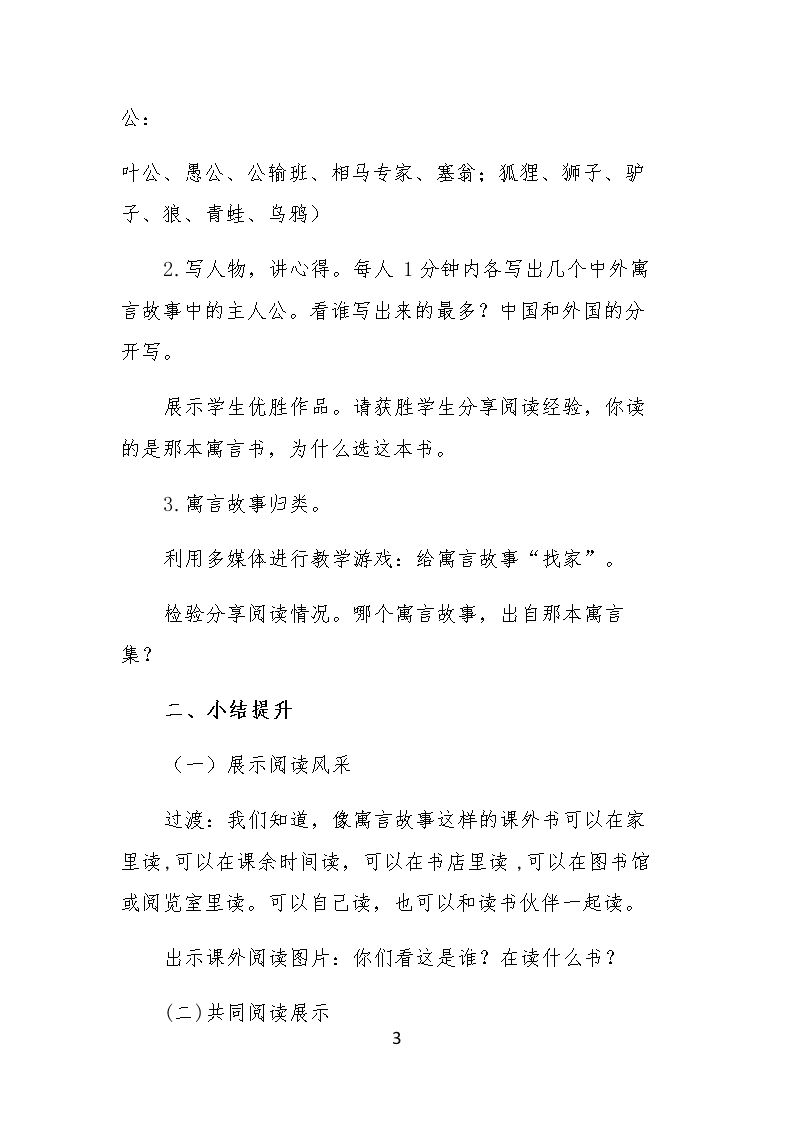 公：

叶公、愚公、公输班、相马专家、塞翁；狐狸、狮子、驴子、狼、青蛙、乌鸦）

2.写人物，讲心得。每人1分钟内各写出几个中外寓言故事中的主人公。看谁写出来的最多？中国和外国的分开写。

展示学生优胜作品。请获胜学生分享阅读经验，你读的是那本寓言书，为什么选这本书。

3.寓言故事归类。

利用多媒体进行教学游戏：给寓言故事“找家”。

检验分享阅读情况。哪个寓言故事，出自那本寓言集？

二、小结提升

（一）展示阅读风采

过渡：我们知道，像寓言故事这样的课外书可以在家里读，可以在课余时间读，可以在书店里读，可以在图书馆或阅览室里读。可以自己读，也可以和读书伙伴一起读。

出示课外阅读图片：你们看这是谁？在读什么书？

(二)共同阅读展示

3